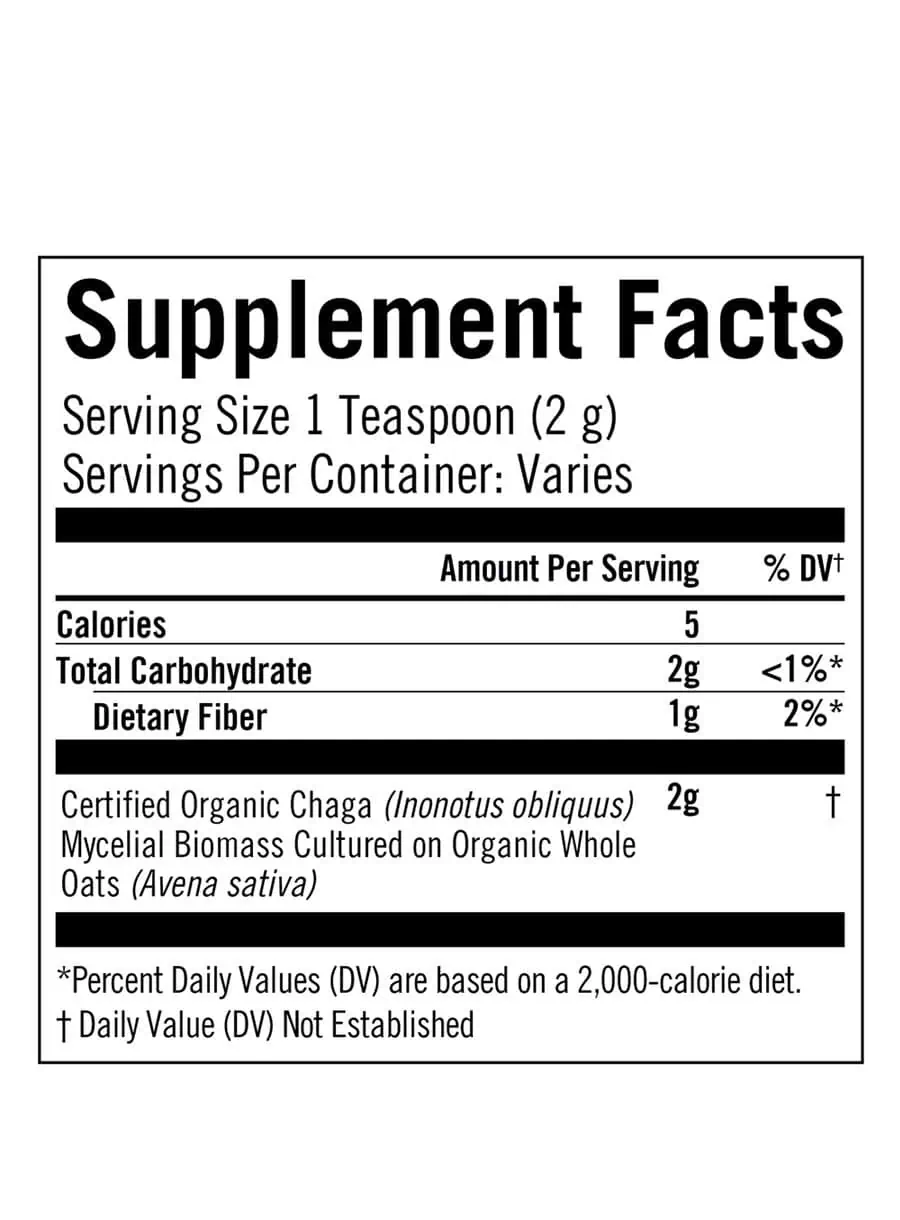 Supplement Facts

Serving Size 1 Teaspoon (2 g)
Servings Per Container: Varies

|  | Amount Per Serving | % DV† |
|---|---|---|
| Calories | 5 |  |
| Total Carbohydrate | 2g | <1%* |
| Dietary Fiber | 1g | 2%* |
| Certified Organic Chaga (Inonotus obliquus) Mycelial Biomass Cultured on Organic Whole Oats (Avena sativa) | 2g | † |

*Percent Daily Values (DV) are based on a 2,000-calorie diet.
† Daily Value (DV) Not Established